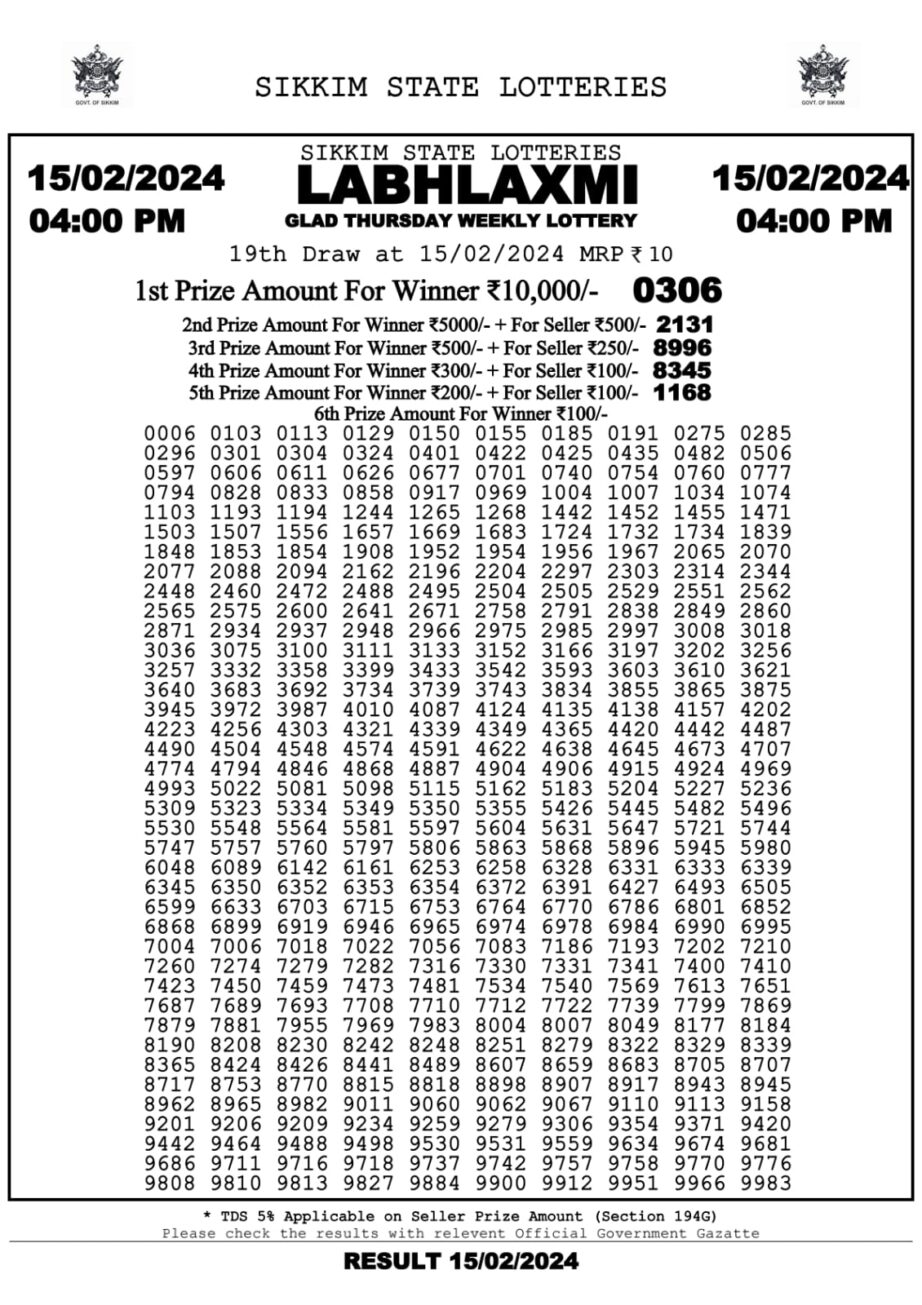 GOVT. OF SIKKIM

SIKKIM STATE LOTTERIES

GOVT. OF SIKKIM

15/02/2024
04:00 PM

SIKKIM STATE LOTTERIES
LABHLAXMI
GLAD THURSDAY WEEKLY LOTTERY

15/02/2024
04:00 PM

19th Draw at 15/02/2024 MRP ₹ 10

1st Prize Amount For Winner ₹10,000/- 0306

2nd Prize Amount For Winner ₹5000/- + For Seller ₹500/- 2131
3rd Prize Amount For Winner ₹500/- + For Seller ₹250/- 8996
4th Prize Amount For Winner ₹300/- + For Seller ₹100/- 8345
5th Prize Amount For Winner ₹200/- + For Seller ₹100/- 1168
6th Prize Amount For Winner ₹100/-

0006 0103 0113 0129 0150 0155 0185 0191 0275 0285
0296 0301 0304 0324 0401 0422 0425 0435 0482 0506
0597 0606 0611 0626 0677 0701 0740 0754 0760 0777
0794 0828 0833 0858 0917 0969 1004 1007 1034 1074
1103 1193 1194 1244 1265 1268 1442 1452 1455 1471
1503 1507 1556 1657 1669 1683 1724 1732 1734 1839
1848 1853 1854 1908 1952 1954 1956 1967 2065 2070
2077 2088 2094 2162 2196 2204 2297 2303 2314 2344
2448 2460 2472 2488 2495 2504 2505 2529 2551 2562
2565 2575 2600 2641 2671 2758 2791 2838 2849 2860
2871 2934 2937 2948 2966 2975 2985 2997 3008 3018
3036 3075 3100 3111 3133 3152 3166 3197 3202 3256
3257 3332 3358 3399 3433 3542 3593 3603 3610 3621
3640 3683 3692 3734 3739 3743 3834 3855 3865 3875
3945 3972 3987 4010 4087 4124 4135 4138 4157 4202
4223 4256 4303 4321 4339 4349 4365 4420 4442 4487
4490 4504 4548 4574 4591 4622 4638 4645 4673 4707
4774 4794 4846 4868 4887 4904 4906 4915 4924 4969
4993 5022 5081 5098 5115 5162 5183 5204 5227 5236
5309 5323 5334 5349 5350 5355 5426 5445 5482 5496
5530 5548 5564 5581 5597 5604 5631 5647 5721 5744
5747 5757 5760 5797 5806 5863 5868 5896 5945 5980
6048 6089 6142 6161 6253 6258 6328 6331 6333 6339
6345 6350 6352 6353 6354 6372 6391 6427 6493 6505
6599 6633 6703 6715 6753 6764 6770 6786 6801 6852
6868 6899 6919 6946 6965 6974 6978 6984 6990 6995
7004 7006 7018 7022 7056 7083 7186 7193 7202 7210
7260 7274 7279 7282 7316 7330 7331 7341 7400 7410
7423 7450 7459 7473 7481 7534 7540 7569 7613 7651
7687 7689 7693 7708 7710 7712 7722 7739 7799 7869
7879 7881 7955 7969 7983 8004 8007 8049 8177 8184
8190 8208 8230 8242 8248 8251 8279 8322 8329 8339
8365 8424 8426 8441 8489 8607 8659 8683 8705 8707
8717 8753 8770 8815 8818 8898 8907 8917 8943 8945
8962 8965 8982 9011 9060 9062 9067 9110 9113 9158
9201 9206 9209 9234 9259 9279 9306 9354 9371 9420
9442 9464 9488 9498 9530 9531 9559 9634 9674 9681
9686 9711 9716 9718 9737 9742 9757 9758 9770 9776
9808 9810 9813 9827 9884 9900 9912 9951 9966 9983

* TDS 5% Applicable on Seller Prize Amount (Section 194G)
Please check the results with relevent Official Government Gazatte

RESULT 15/02/2024